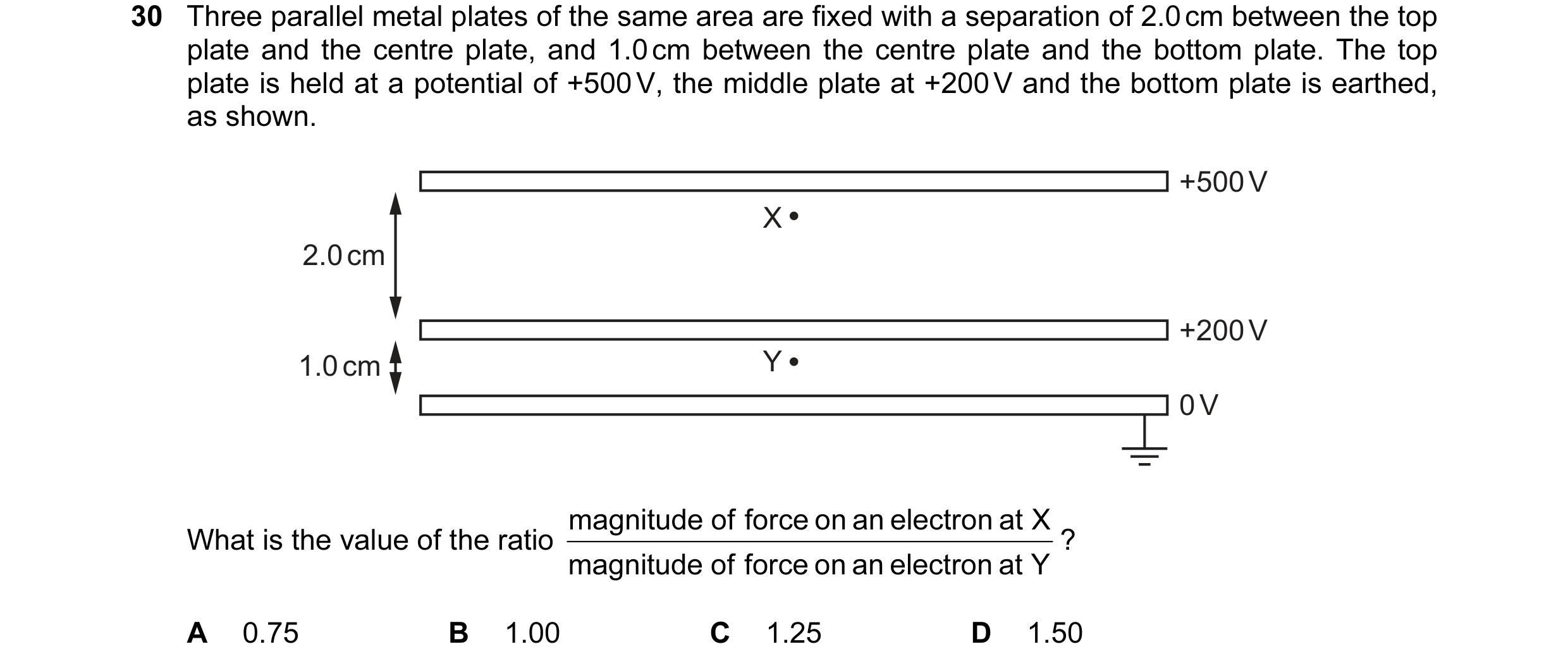 30 Three parallel metal plates of the same area are fixed with a separation of 2.0 cm between the top plate and the centre plate, and 1.0 cm between the centre plate and the bottom plate. The top plate is held at a potential of +500 V, the middle plate at +200 V and the bottom plate is earthed, as shown.

+500 V
X
2.0 cm
+200 V
1.0 cm
Y
0 V

What is the value of the ratio $\frac{\text{magnitude of force on an electron at X}}{\text{magnitude of force on an electron at Y}}$?

A 0.75
B 1.00
C 1.25
D 1.50